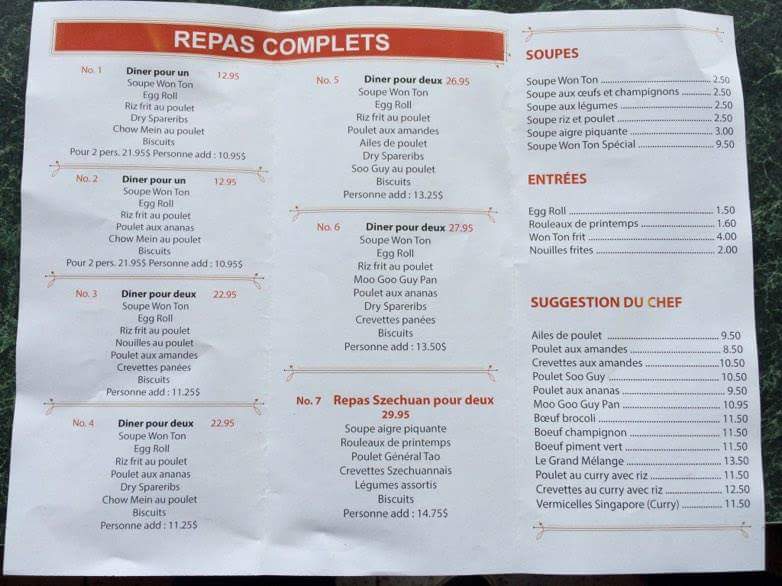 REPAS COMPLETS

No. 1 Diner pour un 12.95
Soupe Won Ton
Egg Roll
Riz frit au poulet
Dry Spareribs
Chow Mein au poulet
Biscuits
Pour 2 pers. 21.95$ Personne add : 10.95$

No. 2 Diner pour un 12.95
Soupe Won Ton
Egg Roll
Riz frit au poulet
Poulet aux ananas
Chow Mein au poulet
Biscuits
Pour 2 pers. 21.95$ Personne add : 10.95$

No. 3 Diner pour deux 22.95
Soupe Won Ton
Egg Roll
Riz frit au poulet
Nouilles au poulet
Poulet aux amandes
Crevettes panées
Biscuits
Personne add : 11.25$

No. 4 Diner pour deux 22.95
Soupe Won Ton
Egg Roll
Riz frit au poulet
Poulet aux ananas
Dry Spareribs
Chow Mein au poulet
Biscuits
Personne add : 11.25$

No. 5 Diner pour deux 26.95
Soupe Won Ton
Egg Roll
Riz frit au poulet
Poulet aux amandes
Ailes de poulet
Dry Spareribs
Soo Guy au poulet
Biscuits
Personne add : 13.25$

No. 6 Diner pour deux 27.95
Soupe Won Ton
Egg Roll
Riz frit au poulet
Moo Goo Guy Pan
Poulet aux ananas
Dry Spareribs
Crevettes panées
Biscuits
Personne add : 13.50$

No. 7 Repas Szechuan pour deux 29.95
Soupe aigre piquante
Rouleaux de printemps
Poulet Général Tao
Crevettes Szechuannais
Légumes assortis
Biscuits
Personne add : 14.75$

SOUPES

Soupe Won Ton 2.50
Soupe aux œufs et champignons 2.50
Soupe aux légumes 2.50
Soupe riz et poulet 2.50
Soupe aigre piquante 3.00
Soupe Won Ton Spécial 9.50

ENTRÉES

Egg Roll 1.50
Rouleaux de printemps 1.60
Won Ton frit 4.00
Nouilles frites 2.00

SUGGESTION DU CHEF

Ailes de poulet 9.50
Poulet aux amandes 8.50
Crevettes aux amandes 10.50
Poulet Soo Guy 10.50
Poulet aux ananas 9.50
Moo Goo Guy Pan 10.95
Bœuf brocoli 11.50
Boeuf champignon 11.50
Boeuf piment vert 11.50
Le Grand Mélange 13.50
Poulet au curry avec riz 11.50
Crevettes au curry avec riz 12.50
Vermicelles Singapore (Curry) 11.50